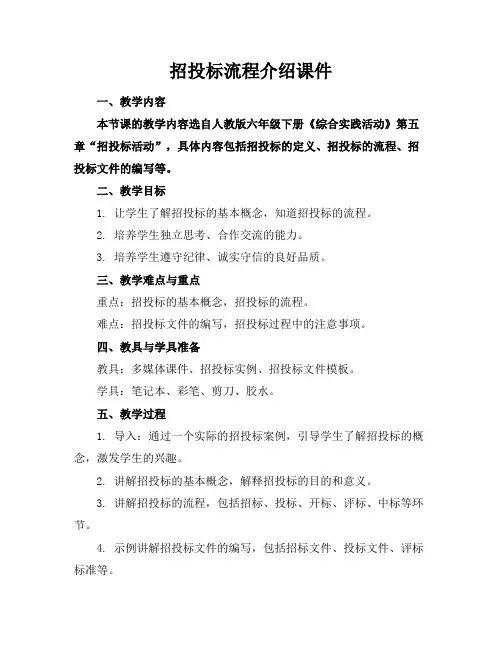 招投标流程介绍课件

一、教学内容

本节课的教学内容选自人教版六年级下册《综合实践活动》第五章“招投标活动”，具体内容包括招投标的定义、招投标的流程、招投标文件的编写等。

二、教学目标

1. 让学生了解招投标的基本概念，知道招投标的流程。

2. 培养学生独立思考、合作交流的能力。

3. 培养学生遵守纪律、诚实守信的良好品质。

三、教学难点与重点

重点：招投标的基本概念，招投标的流程。

难点：招投标文件的编写，招投标过程中的注意事项。

四、教具与学具准备

教具：多媒体课件、招投标实例、招投标文件模板。

学具：笔记本、彩笔、剪刀、胶水。

五、教学过程

1. 导入：通过一个实际的招投标案例，引导学生了解招投标的概念，激发学生的兴趣。

2. 讲解招投标的基本概念，解释招投标的目的和意义。

3. 讲解招投标的流程，包括招标、投标、开标、评标、中标等环节。

4. 示例讲解招投标文件的编写，包括招标文件、投标文件、评标标准等。